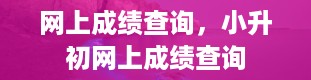 网上成绩查询，小升初网上成绩查询